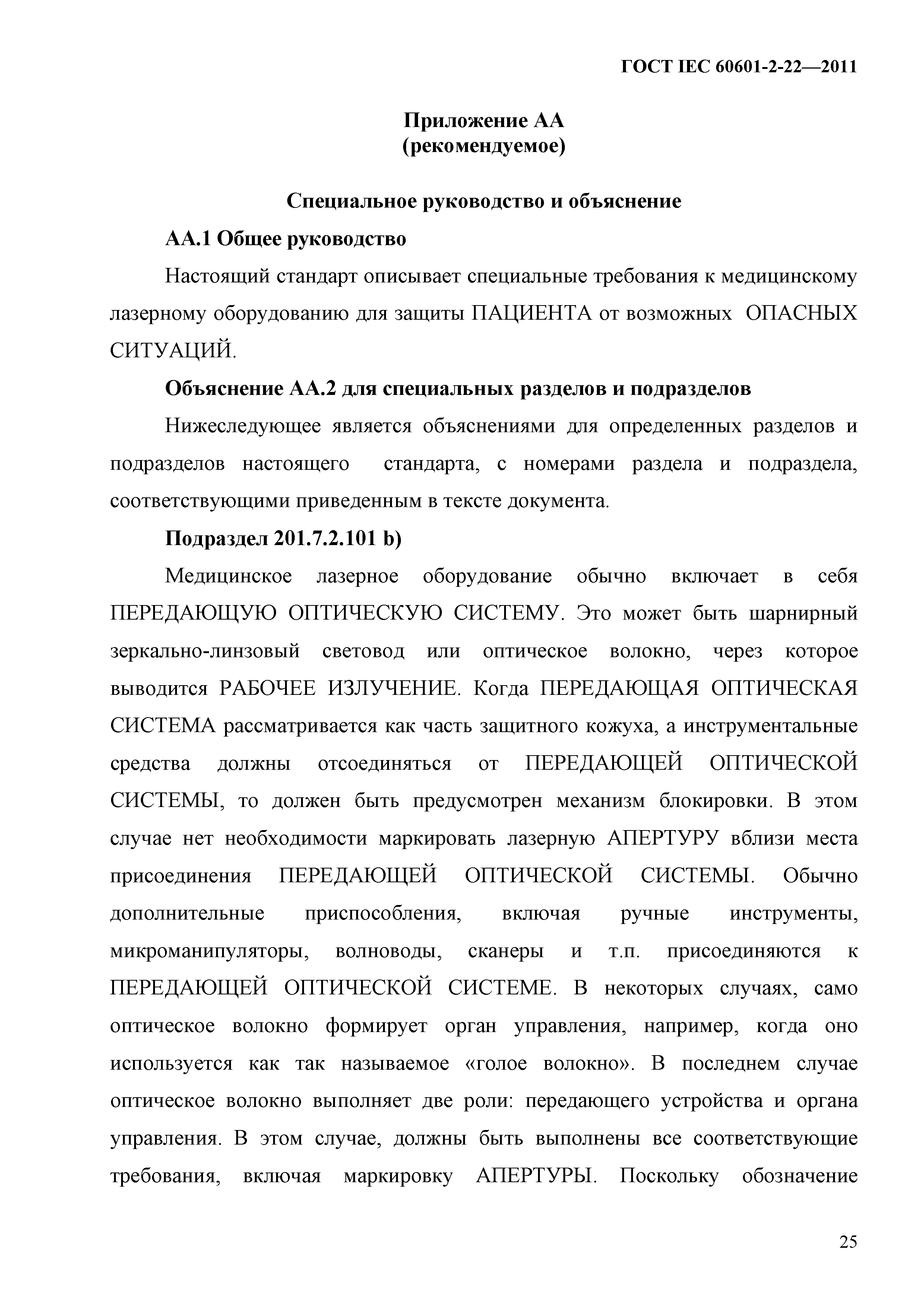 ГОСТ IEC 60601-2-22—2011

Приложение АА
(рекомендуемое)

Специальное руководство и объяснение

АА.1 Общее руководство

Настоящий стандарт описывает специальные требования к медицинскому лазерному оборудованию для защиты ПАЦИЕНТА от возможных ОПАСНЫХ СИТУАЦИЙ.

Объяснение АА.2 для специальных разделов и подразделов

Нижеследующее является объяснениями для определенных разделов и подразделов настоящего стандарта, с номерами раздела и подраздела, соответствующими приведенным в тексте документа.

Подраздел 201.7.2.101 b)

Медицинское лазерное оборудование обычно включает в себя ПЕРЕДАЮЩУЮ ОПТИЧЕСКУЮ СИСТЕМУ. Это может быть шарнирный зеркально-линзовый световод или оптическое волокно, через которое выводится РАБОЧЕЕ ИЗЛУЧЕНИЕ. Когда ПЕРЕДАЮЩАЯ ОПТИЧЕСКАЯ СИСТЕМА рассматривается как часть защитного кожуха, а инструментальные средства должны отсоединяться от ПЕРЕДАЮЩЕЙ ОПТИЧЕСКОЙ СИСТЕМЫ, то должен быть предусмотрен механизм блокировки. В этом случае нет необходимости маркировать лазерную АПЕРТУРУ вблизи места присоединения ПЕРЕДАЮЩЕЙ ОПТИЧЕСКОЙ СИСТЕМЫ. Обычно дополнительные приспособления, включая ручные инструменты, микроманипуляторы, волноводы, сканеры и т.п. присоединяются к ПЕРЕДАЮЩЕЙ ОПТИЧЕСКОЙ СИСТЕМЕ. В некоторых случаях, само оптическое волокно формирует орган управления, например, когда оно используется как так называемое «голое волокно». В последнем случае оптическое волокно выполняет две роли: передающего устройства и органа управления. В этом случае, должны быть выполнены все соответствующие требования, включая маркировку АПЕРТУРЫ. Поскольку обозначение

25